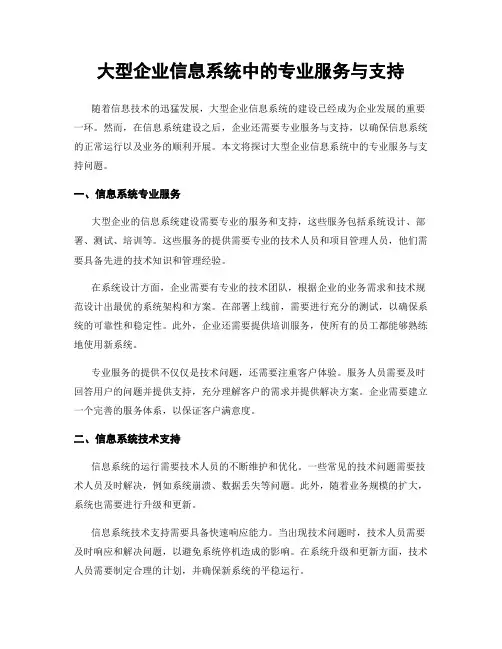 大型企业信息系统中的专业服务与支持

随着信息技术的迅猛发展，大型企业信息系统的建设已经成为企业发展的重要一环。然而，在信息系统建设之后，企业还需要专业服务与支持，以确保信息系统的正常运行以及业务的顺利开展。本文将探讨大型企业信息系统中的专业服务与支持问题。

一、信息系统专业服务

大型企业的信息系统建设需要专业的服务和支持，这些服务包括系统设计、部署、测试、培训等。这些服务的提供需要专业的技术人员和项目管理人员，他们需要具备先进的技术知识和管理经验。

在系统设计方面，企业需要有专业的技术团队，根据企业的业务需求和技术规范设计出最优的系统架构和方案。在部署上线前，需要进行充分的测试，以确保系统的可靠性和稳定性。此外，企业还需要提供培训服务，使所有的员工都能够熟练地使用新系统。

专业服务的提供不仅仅是技术问题，还需要注重客户体验。服务人员需要及时回答用户的问题并提供支持，充分理解客户的需求并提供解决方案。企业需要建立一个完善的服务体系，以保证客户满意度。

二、信息系统技术支持

信息系统的运行需要技术人员的不断维护和优化。一些常见的技术问题需要技术人员及时解决，例如系统崩溃、数据丢失等问题。此外，随着业务规模的扩大，系统也需要进行升级和更新。

信息系统技术支持需要具备快速响应能力。当出现技术问题时，技术人员需要及时响应和解决问题，以避免系统停机造成的影响。在系统升级和更新方面，技术人员需要制定合理的计划，并确保新系统的平稳运行。